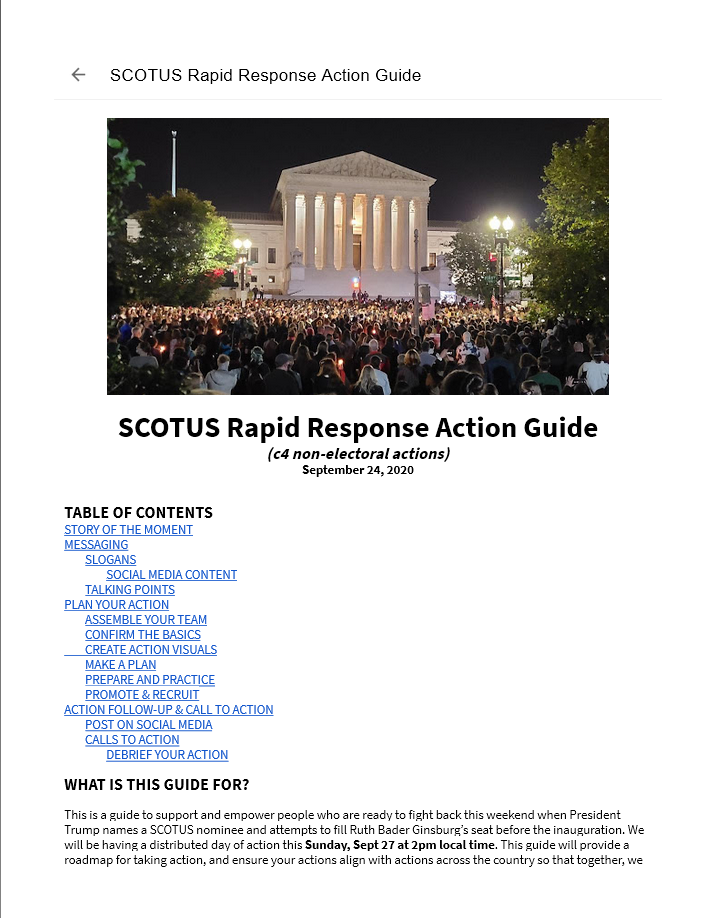 SCOTUS Rapid Response Action Guide

SCOTUS Rapid Response Action Guide
(c4 non-electoral actions)
September 24, 2020

TABLE OF CONTENTS
STORY OF THE MOMENT
MESSAGING
SLOGANS
SOCIAL MEDIA CONTENT
TALKING POINTS
PLAN YOUR ACTION
ASSEMBLE YOUR TEAM
CONFIRM THE BASICS
CREATE ACTION VISUALS
MAKE A PLAN
PREPARE AND PRACTICE
PROMOTE & RECRUIT
ACTION FOLLOW-UP & CALL TO ACTION
POST ON SOCIAL MEDIA
CALLS TO ACTION
DEBRIEF YOUR ACTION

WHAT IS THIS GUIDE FOR?

This is a guide to support and empower people who are ready to fight back this weekend when President Trump names a SCOTUS nominee and attempts to fill Ruth Bader Ginsburg's seat before the inauguration. We will be having a distributed day of action this Sunday, Sept 27 at 2pm local time. This guide will provide a roadmap for taking action, and ensure your actions align with actions across the country so that together, we